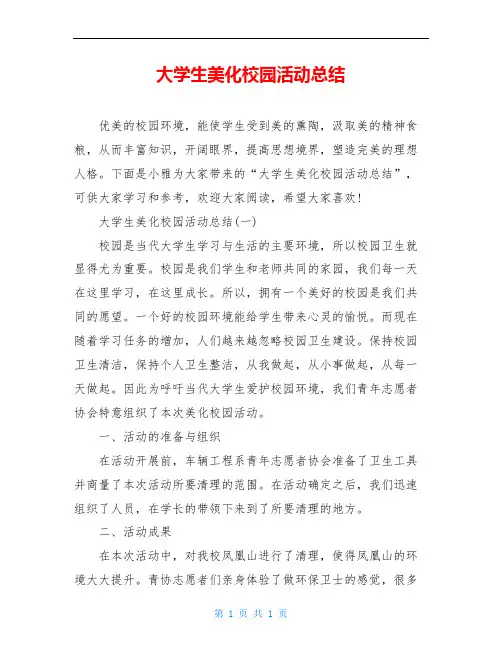 大学生美化校园活动总结

优美的校园环境，能使学生受到美的熏陶，汲取美的精神食粮，从而丰富知识，开阔眼界，提高思想境界，塑造完美的理想人格。下面是小雅为大家带来的“大学生美化校园活动总结”，可供大家学习和参考，欢迎大家阅读，希望大家喜欢！

大学生美化校园活动总结(一)

校园是当代大学生学习与生活的主要环境，所以校园卫生就显得尤为重要。校园是我们学生和老师共同的家园，我们每一天在这里学习，在这里成长。所以，拥有一个美好的校园是我们共同的愿望。一个好的校园环境能给学生带来心灵的愉悦。而现在随着学习任务的增加，人们越来越忽略校园卫生建设。保持校园卫生清洁，保持个人卫生整洁，从我做起，从小事做起，从每一天做起。因此为呼吁当代大学生爱护校园环境，我们青年志愿者协会特意组织了本次美化校园活动。

一、活动的准备与组织

在活动开展前，车辆工程系青年志愿者协会准备了卫生工具并商量了本次活动所要清理的范围。在活动确定之后，我们迅速组织了人员，在学长的带领下来到了所要清理的地方。

二、活动成果

在本次活动中，对我校凤凰山进行了清理，使得凤凰山的环境大大提升。青协志愿者们亲身体验了做环保卫士的感觉，很多

第 1 页 共 1 页